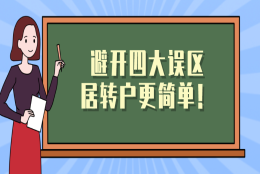 避开四大误区
居转户更简单！